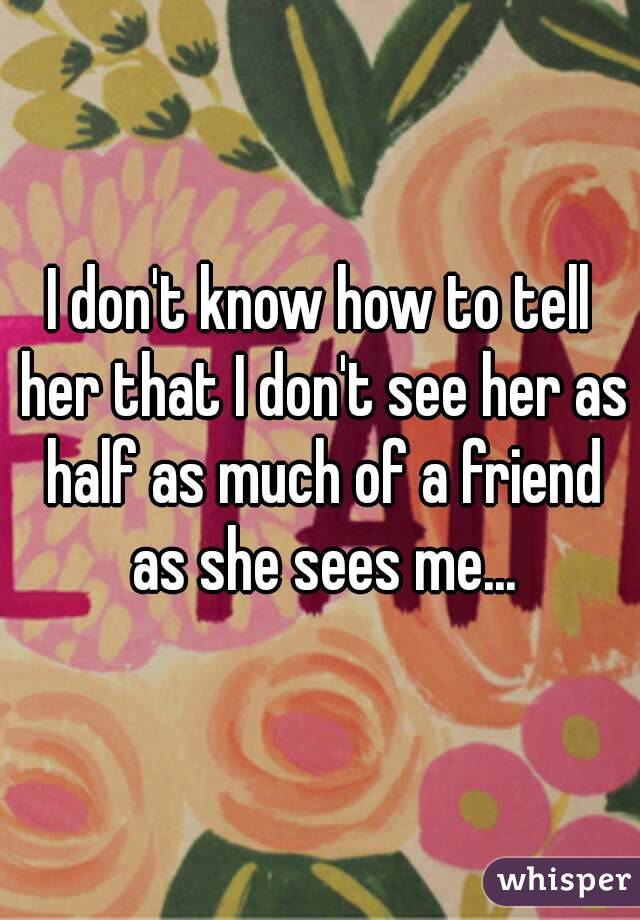 I don't know how to tell her that I don't see her as half as much of a friend as she sees me...

whisper